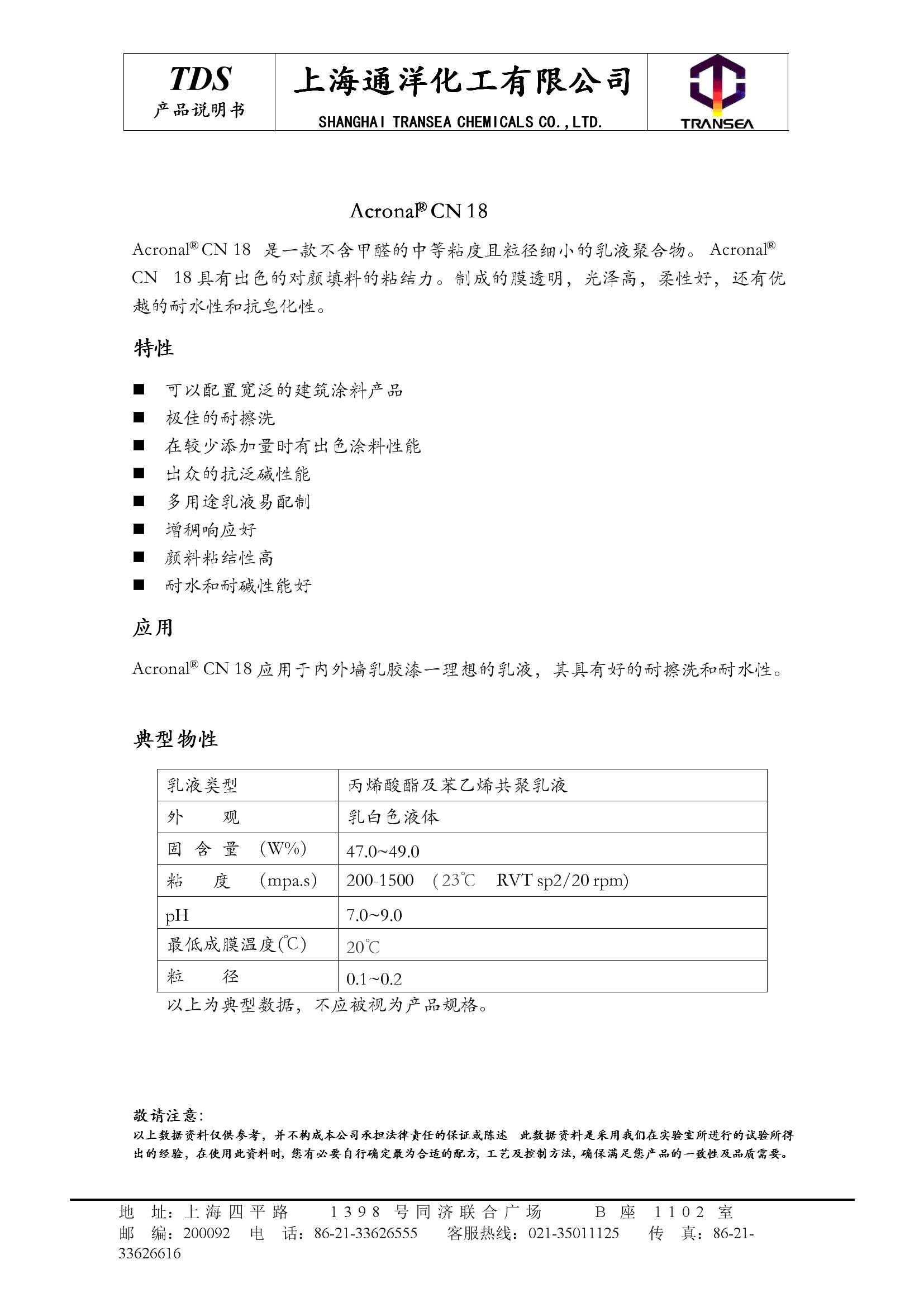 TDS
产品说明书

上海通洋化工有限公司
SHANGHAI TRANSEA CHEMICALS CO.,LTD.

TRANSEA

Acronal® CN 18

Acronal® CN 18 是一款不含甲醛的中等粘度且粒径细小的乳液聚合物。 Acronal® CN 18 具有出色的对颜填料的粘结力。制成的膜透明，光泽高，柔性好，还有优越的耐水性和抗皂化性。

特性

■ 可以配置宽泛的建筑涂料产品
■ 极佳的耐擦洗
■ 在较少添加量时有出色涂料性能
■ 出众的抗泛碱性能
■ 多用途乳液易配制
■ 增稠响应好
■ 颜料粘结性高
■ 耐水和耐碱性能好

应用

Acronal® CN 18 应用于内外墙乳胶漆一理想的乳液，其具有好的耐擦洗和耐水性。

典型物性

| 乳液类型 | 丙烯酸酯及苯乙烯共聚乳液 |
|---|---|
| 外　观 | 乳白色液体 |
| 固 含 量 (W%) | 47.0~49.0 |
| 粘　度 (mpa.s) | 200-1500 （23℃ RVT sp2/20 rpm) |
| pH | 7.0~9.0 |
| 最低成膜温度(℃) | 20℃ |
| 粒　径 | 0.1~0.2 |

以上为典型数据，不应被视为产品规格。

敬请注意:
以上数据资料仅供参考，并不构成本公司承担法律责任的保证或陈述 此数据资料是采用我们在实验室所进行的试验所得出的经验，在使用此资料时，您有必要自行确定最为合适的配方，工艺及控制方法，确保满足您产品的一致性及品质需要。

地 址：上海四平路 1398 号同济联合广场 B 座 1102 室
邮 编：200092 电 话：86-21-33626555 客服热线：021-35011125 传 真：86-21-33626616